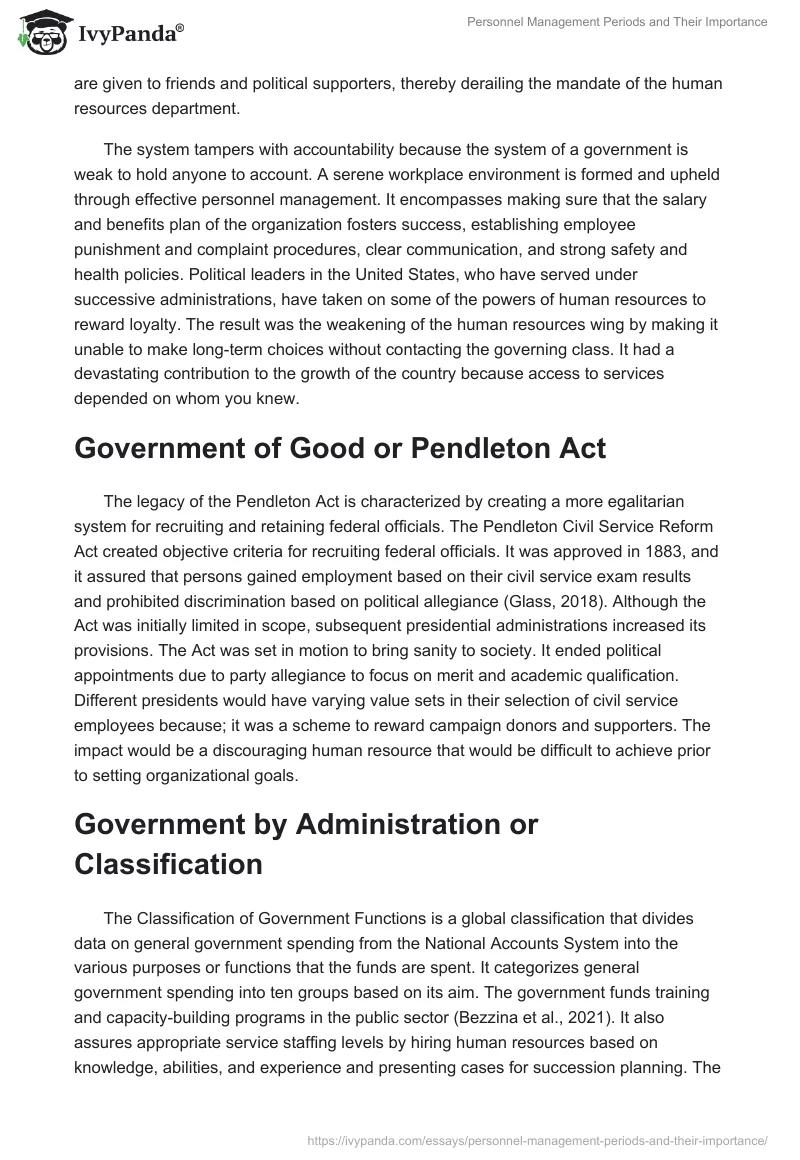 IvyPanda®

Personnel Management Periods and Their Importance

are given to friends and political supporters, thereby derailing the mandate of the human resources department.

The system tampers with accountability because the system of a government is weak to hold anyone to account. A serene workplace environment is formed and upheld through effective personnel management. It encompasses making sure that the salary and benefits plan of the organization fosters success, establishing employee punishment and complaint procedures, clear communication, and strong safety and health policies. Political leaders in the United States, who have served under successive administrations, have taken on some of the powers of human resources to reward loyalty. The result was the weakening of the human resources wing by making it unable to make long-term choices without contacting the governing class. It had a devastating contribution to the growth of the country because access to services depended on whom you knew.

Government of Good or Pendleton Act

The legacy of the Pendleton Act is characterized by creating a more egalitarian system for recruiting and retaining federal officials. The Pendleton Civil Service Reform Act created objective criteria for recruiting federal officials. It was approved in 1883, and it assured that persons gained employment based on their civil service exam results and prohibited discrimination based on political allegiance (Glass, 2018). Although the Act was initially limited in scope, subsequent presidential administrations increased its provisions. The Act was set in motion to bring sanity to society. It ended political appointments due to party allegiance to focus on merit and academic qualification. Different presidents would have varying value sets in their selection of civil service employees because; it was a scheme to reward campaign donors and supporters. The impact would be a discouraging human resource that would be difficult to achieve prior to setting organizational goals.

Government by Administration or Classification

The Classification of Government Functions is a global classification that divides data on general government spending from the National Accounts System into the various purposes or functions that the funds are spent. It categorizes general government spending into ten groups based on its aim. The government funds training and capacity-building programs in the public sector (Bezzina et al., 2021). It also assures appropriate service staffing levels by hiring human resources based on knowledge, abilities, and experience and presenting cases for succession planning. The

https://ivypanda.com/essays/personnel-management-periods-and-their-importance/